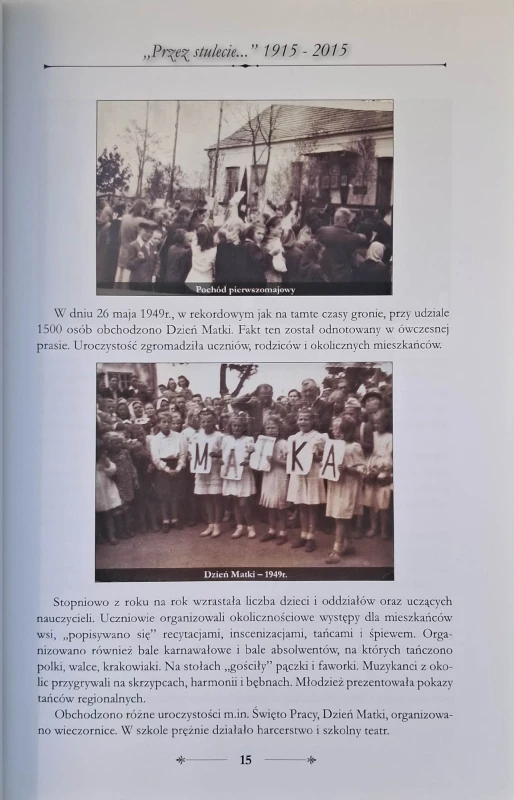 „Przez stulecie..." 1915 - 2015

Pochód pierwszomajowy

W dniu 26 maja 1949r., w rekordowym jak na tamte czasy gronie, przy udziale 1500 osób obchodzono Dzień Matki. Fakt ten został odnotowany w ówczesnej prasie. Uroczystość zgromadziła uczniów, rodziców i okolicznych mieszkańców.

M A T K A

Dzień Matki – 1949r.

Stopniowo z roku na rok wzrastała liczba dzieci i oddziałów oraz uczących nauczycieli. Uczniowie organizowali okolicznościowe występy dla mieszkańców wsi, „popisywano się" recytacjami, inscenizacjami, tańcami i śpiewem. Organizowano również bale karnawałowe i bale absolwentów, na których tańczono polki, walce, krakowiaki. Na stołach „gościły" pączki i faworki. Muzykanci z okolic przygrywali na skrzypcach, harmonii i bębnach. Młodzież prezentowała pokazy tańców regionalnych.

Obchodzono różne uroczystości m.in. Święto Pracy, Dzień Matki, organizowano wieczornice. W szkole prężnie działało harcerstwo i szkolny teatr.

15